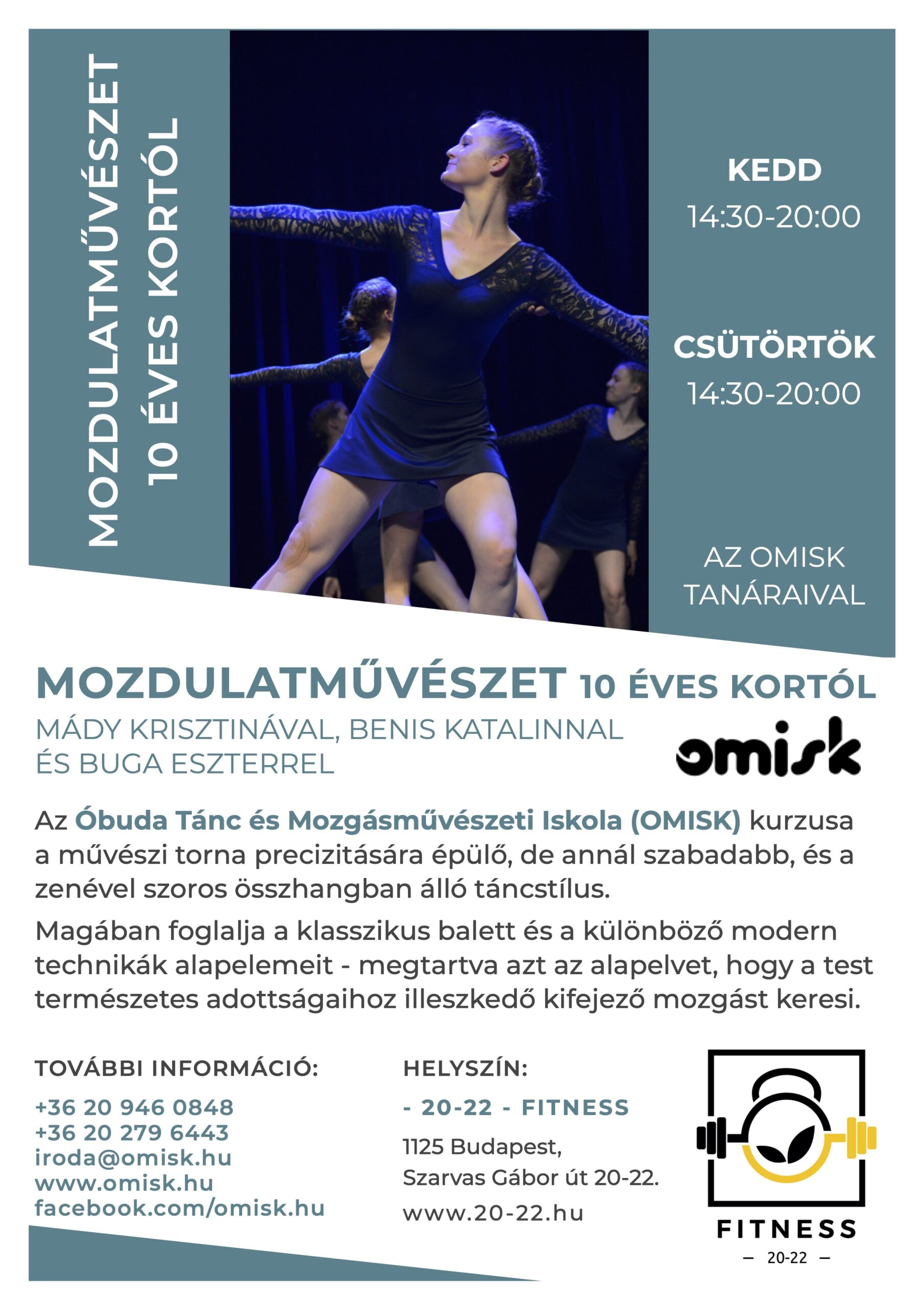 MOZDULATMŰVÉSZET
10 ÉVES KORTÓL

KEDD
14:30-20:00

CSÜTÖRTÖK
14:30-20:00

AZ OMISK TANÁRAIVAL

MOZDULATMŰVÉSZET 10 ÉVES KORTÓL
MÁDY KRISZTINÁVAL, BENIS KATALINNAL ÉS BUGA ESZTERREL

omisk

Az Óbuda Tánc és Mozgásművészeti Iskola (OMISK) kurzusa a művészi torna precizitására épülő, de annál szabadabb, és a zenével szoros összhangban álló táncstílus.

Magában foglalja a klasszikus balett és a különböző modern technikák alapelemeit - megtartva azt az alapelvet, hogy a test természetes adottságaihoz illeszkedő kifejező mozgást keresi.

TOVÁBBI INFORMÁCIÓ:
+36 20 946 0848
+36 20 279 6443
iroda@omisk.hu
www.omisk.hu
facebook.com/omisk.hu

HELYSZÍN:
- 20-22 - FITNESS
1125 Budapest,
Szarvas Gábor út 20-22.
www.20-22.hu

FITNESS
— 20-22 —